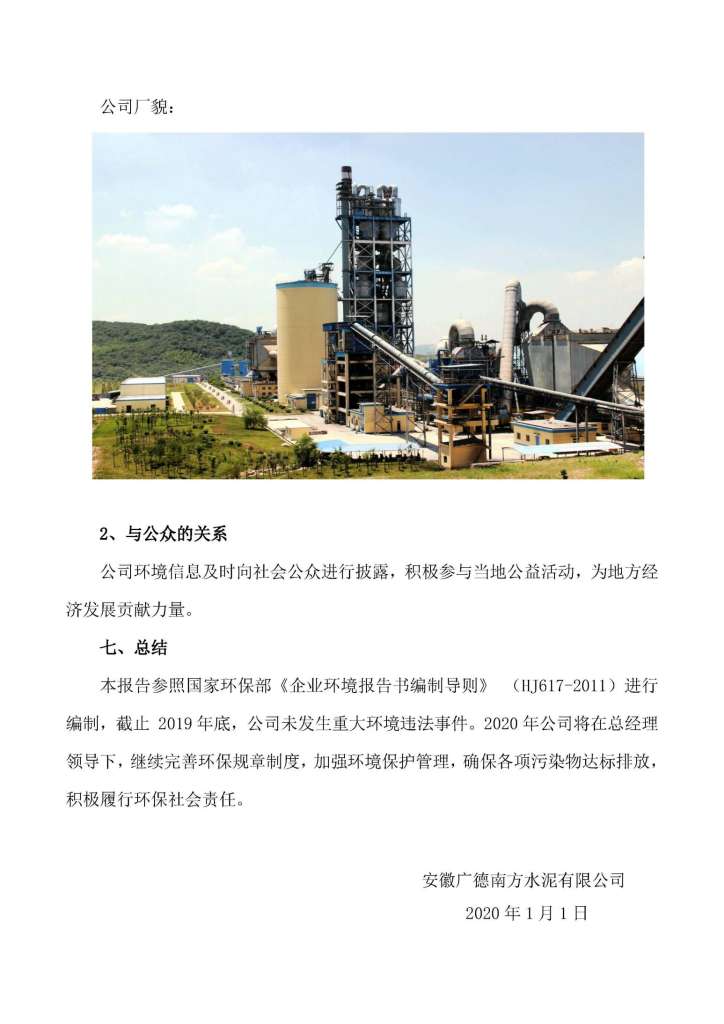 公司厂貌：

2、与公众的关系

公司环境信息及时向社会公众进行披露，积极参与当地公益活动，为地方经济发展贡献力量。

七、总结

本报告参照国家环保部《企业环境报告书编制导则》（HJ617-2011）进行编制，截止 2019 年底，公司未发生重大环境违法事件。2020 年公司将在总经理领导下，继续完善环保规章制度，加强环境保护管理，确保各项污染物达标排放，积极履行环保社会责任。

安徽广德南方水泥有限公司
2020 年 1 月 1 日